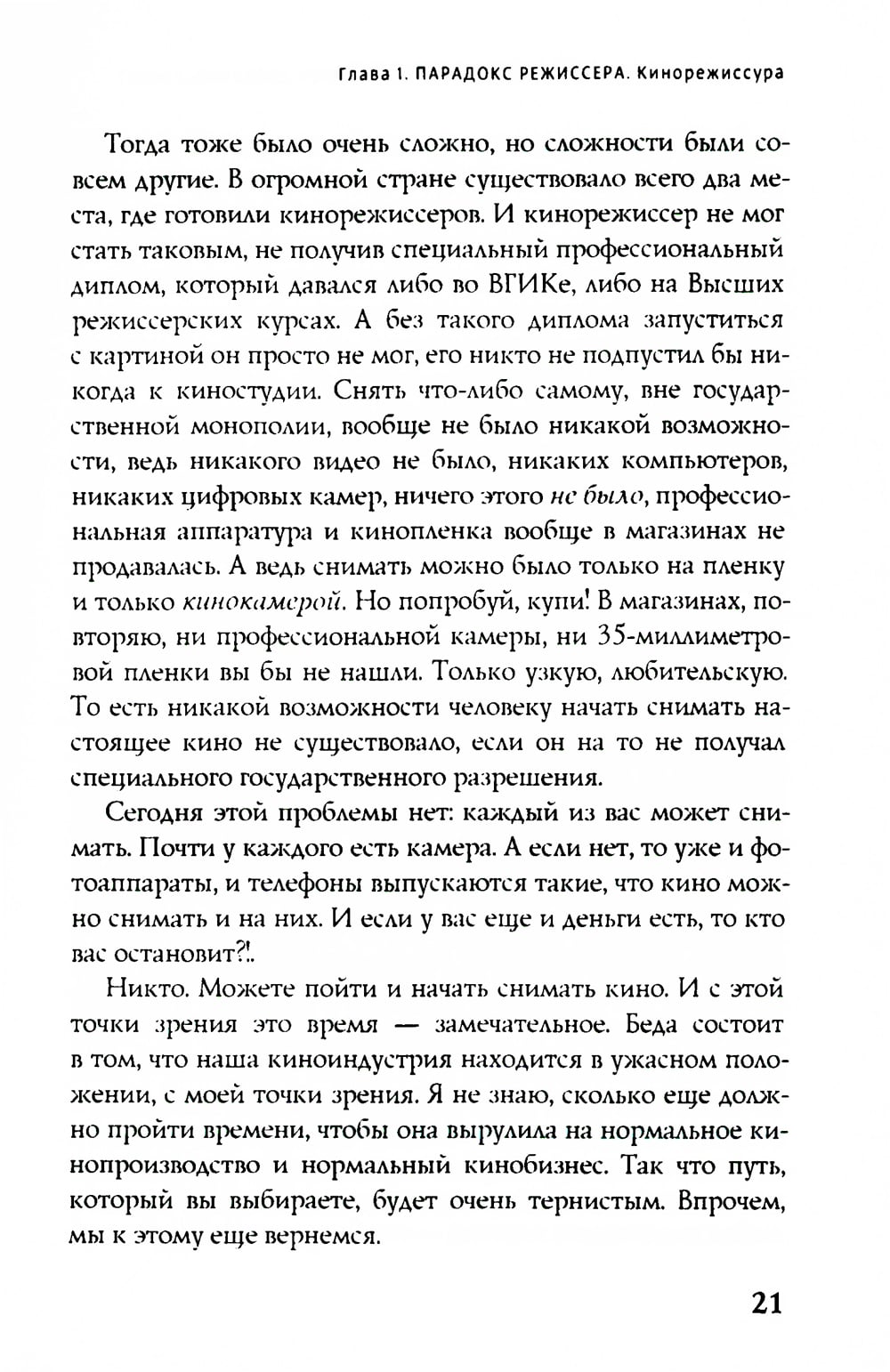 Глава 1. ПАРАДОКС РЕЖИССЕРА. Кинорежиссура

Тогда тоже было очень сложно, но сложности были совсем другие. В огромной стране существовало всего два места, где готовили кинорежиссеров. И кинорежиссер не мог стать таковым, не получив специальный профессиональный диплом, который давался либо во ВГИКе, либо на Высших режиссерских курсах. А без такого диплома запуститься с картиной он просто не мог, его никто не подпустил бы никогда к киностудии. Снять что-либо самому, вне государственной монополии, вообще не было никакой возможности, ведь никакого видео не было, никаких компьютеров, никаких цифровых камер, ничего этого не было, профессиональная аппаратура и кинопленка вообще в магазинах не продавалась. А ведь снимать можно было только на пленку и только кинокамерой. Но попробуй, купи! В магазинах, повторяю, ни профессиональной камеры, ни 35-миллиметровой пленки вы бы не нашли. Только узкую, любительскую. То есть никакой возможности человеку начать снимать настоящее кино не существовало, если он на то не получал специального государственного разрешения.

Сегодня этой проблемы нет: каждый из вас может снимать. Почти у каждого есть камера. А если нет, то уже и фотоаппараты, и телефоны выпускаются такие, что кино можно снимать и на них. И если у вас еще и деньги есть, то кто вас остановит?!.

Никто. Можете пойти и начать снимать кино. И с этой точки зрения это время — замечательное. Беда состоит в том, что наша киноиндустрия находится в ужасном положении, с моей точки зрения. Я не знаю, сколько еще должно пройти времени, чтобы она вырулила на нормальное кинопроизводство и нормальный кинобизнес. Так что путь, который вы выбираете, будет очень тернистым. Впрочем, мы к этому еще вернемся.

21